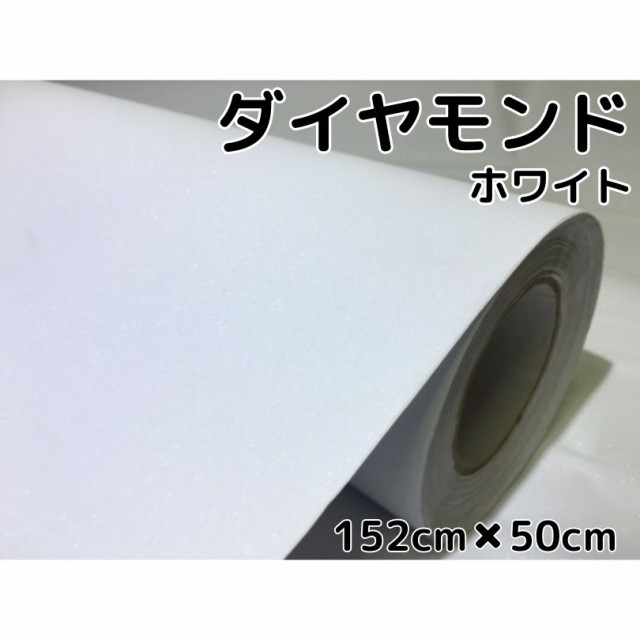 ダイヤモンド
ホワイト

152cm×50cm